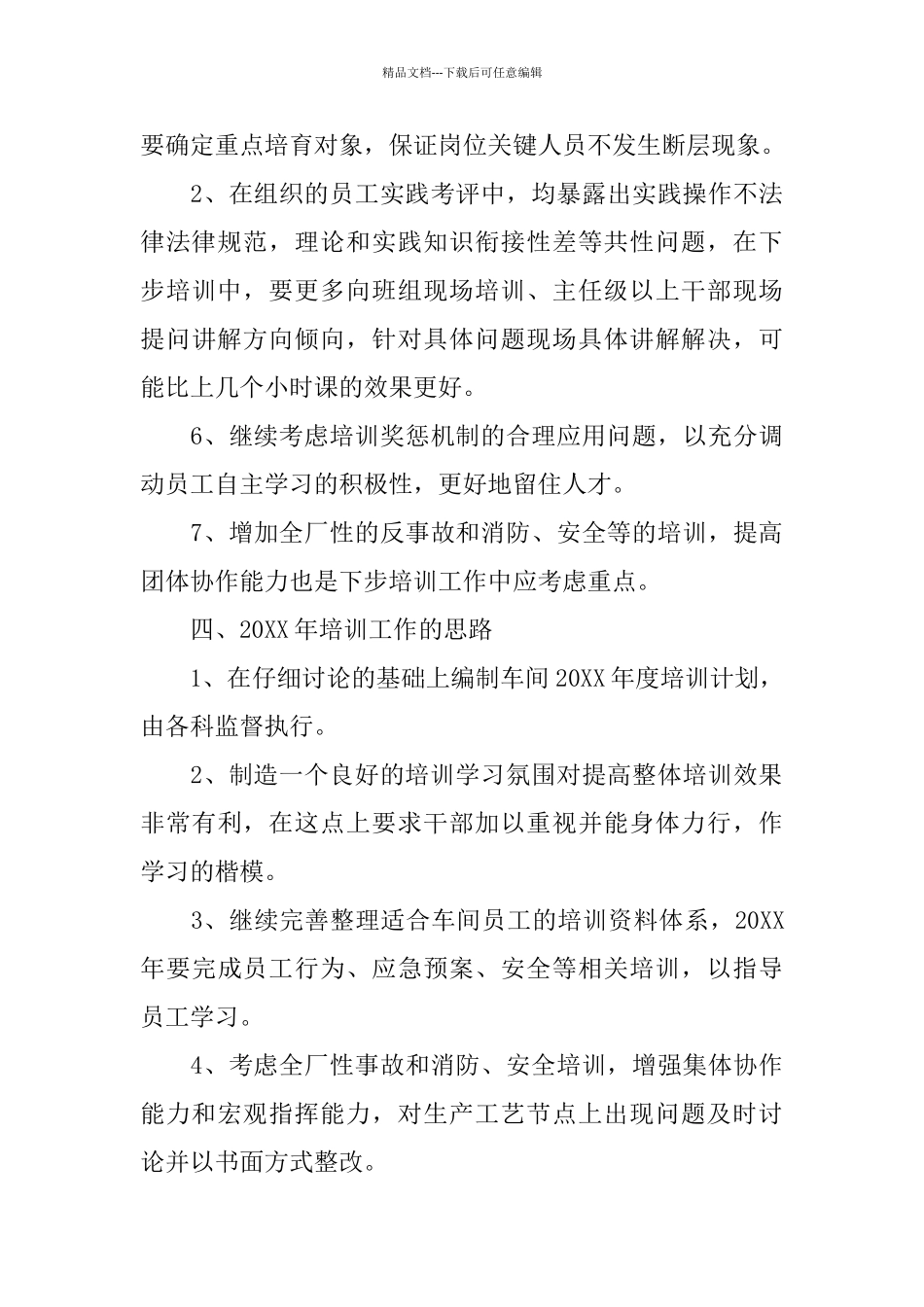 精品文档---下载后可任意编辑

要确定重点培育对象，保证岗位关键人员不发生断层现象。

2、在组织的员工实践考评中，均暴露出实践操作不法律法律规范，理论和实践知识衔接性差等共性问题，在下步培训中，要更多向班组现场培训、主任级以上干部现场提问讲解方向倾向，针对具体问题现场具体讲解解决，可能比上几个小时课的效果更好。

6、继续考虑培训奖惩机制的合理应用问题，以充分调动员工自主学习的积极性，更好地留住人才。

7、增加全厂性的反事故和消防、安全等的培训，提高团体协作能力也是下步培训工作中应考虑重点。

四、20XX 年培训工作的思路

1、在仔细讨论的基础上编制车间 20XX 年度培训计划，由各科监督执行。

2、制造一个良好的培训学习氛围对提高整体培训效果非常有利，在这点上要求干部加以重视并能身体力行，作学习的楷模。

3、继续完善整理适合车间员工的培训资料体系，20XX 年要完成员工行为、应急预案、安全等相关培训，以指导员工学习。

4、考虑全厂性事故和消防、安全培训，增强集体协作能力和宏观指挥能力，对生产工艺节点上出现问题及时讨论并以书面方式整改。